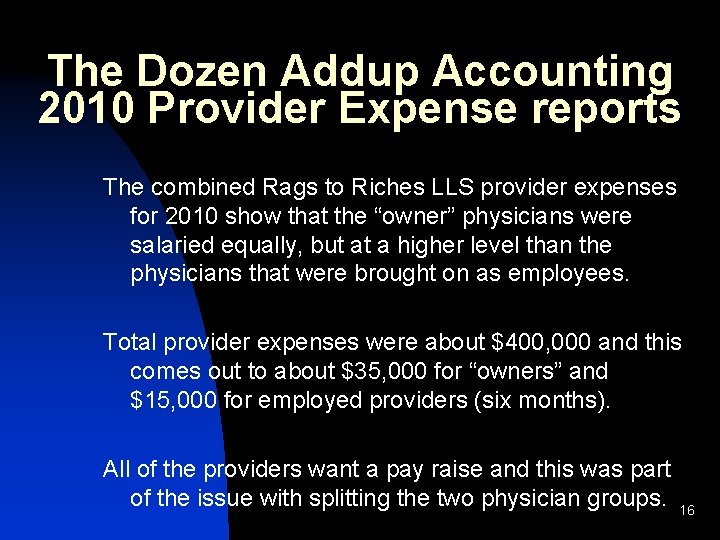 The Dozen Addup Accounting 2010 Provider Expense reports

The combined Rags to Riches LLS provider expenses for 2010 show that the "owner" physicians were salaried equally, but at a higher level than the physicians that were brought on as employees.

Total provider expenses were about $400,000 and this comes out to about $35,000 for "owners" and $15,000 for employed providers (six months).

All of the providers want a pay raise and this was part of the issue with splitting the two physician groups.

16